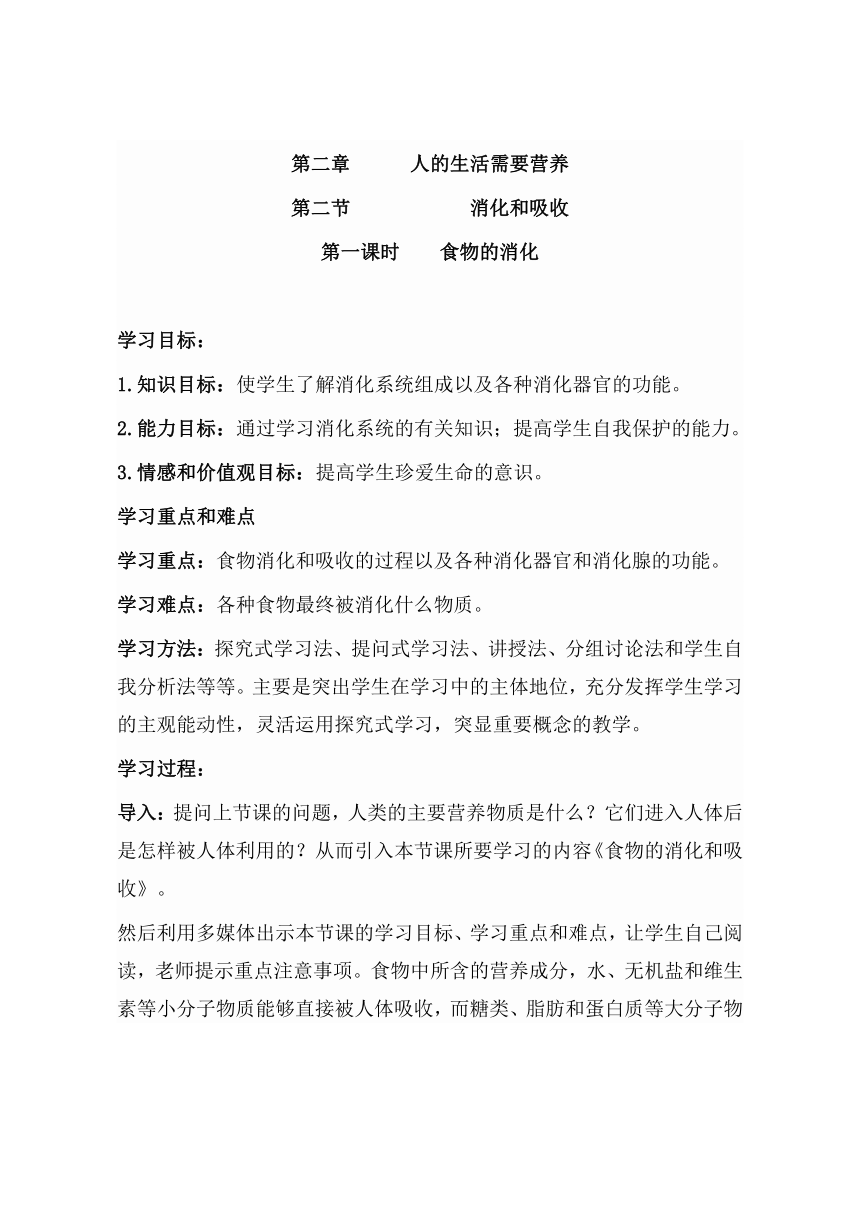 第二章　　人的生活需要营养

第二节　　　消化和吸收

第一课时　　食物的消化

学习目标：

1.知识目标：使学生了解消化系统组成以及各种消化器官的功能。

2.能力目标：通过学习消化系统的有关知识；提高学生自我保护的能力。

3.情感和价值观目标：提高学生珍爱生命的意识。

学习重点和难点

学习重点：食物消化和吸收的过程以及各种消化器官和消化腺的功能。

学习难点：各种食物最终被消化什么物质。

学习方法：探究式学习法、提问式学习法、讲授法、分组讨论法和学生自我分析法等等。主要是突出学生在学习中的主体地位，充分发挥学生学习的主观能动性，灵活运用探究式学习，突显重要概念的教学。

学习过程：

导入：提问上节课的问题，人类的主要营养物质是什么？它们进入人体后是怎样被人体利用的？从而引入本节课所要学习的内容《食物的消化和吸收》。

然后利用多媒体出示本节课的学习目标、学习重点和难点，让学生自己阅读，老师提示重点注意事项。食物中所含的营养成分，水、无机盐和维生素等小分子物质能够直接被人体吸收，而糖类、脂肪和蛋白质等大分子物